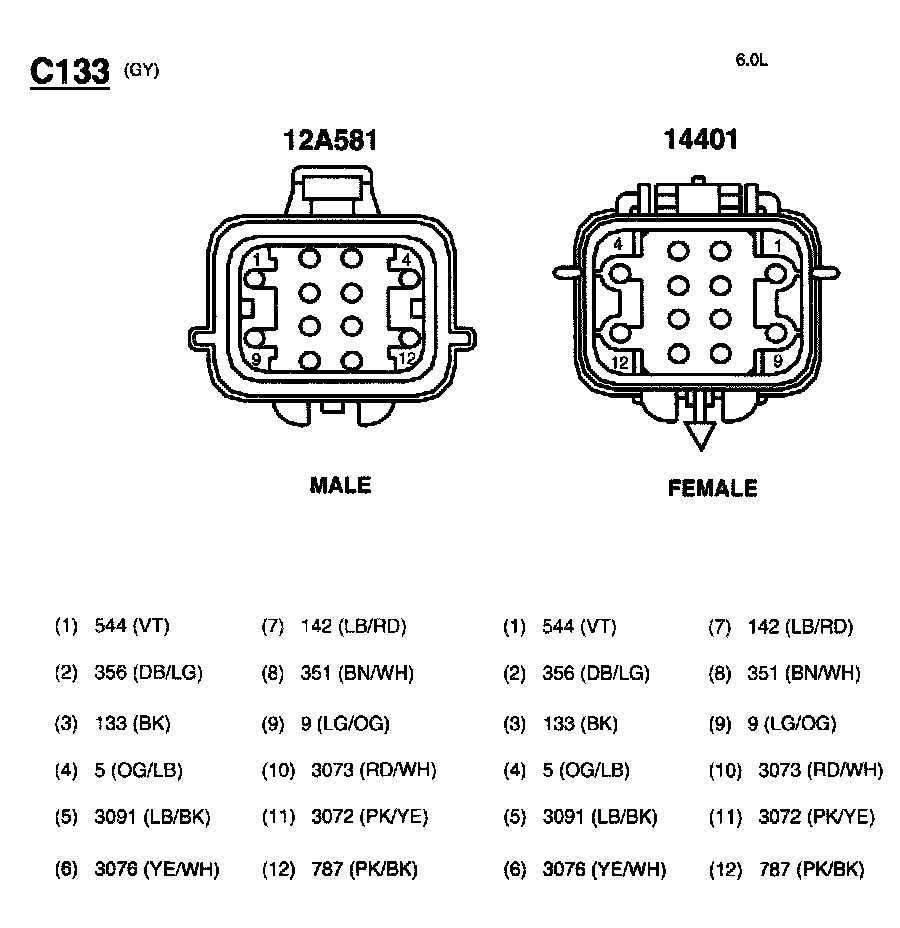 C133 (GY)

6.0L

12A581

1 4 9 12

MALE

14401

4 1 12 9

FEMALE

(1) 544 (VT)
(2) 356 (DB/LG)
(3) 133 (BK)
(4) 5 (OG/LB)
(5) 3091 (LB/BK)
(6) 3076 (YE/WH)

(7) 142 (LB/RD)
(8) 351 (BN/WH)
(9) 9 (LG/OG)
(10) 3073 (RD/WH)
(11) 3072 (PK/YE)
(12) 787 (PK/BK)

(1) 544 (VT)
(2) 356 (DB/LG)
(3) 133 (BK)
(4) 5 (OG/LB)
(5) 3091 (LB/BK)
(6) 3076 (YE/WH)

(7) 142 (LB/RD)
(8) 351 (BN/WH)
(9) 9 (LG/OG)
(10) 3073 (RD/WH)
(11) 3072 (PK/YE)
(12) 787 (PK/BK)